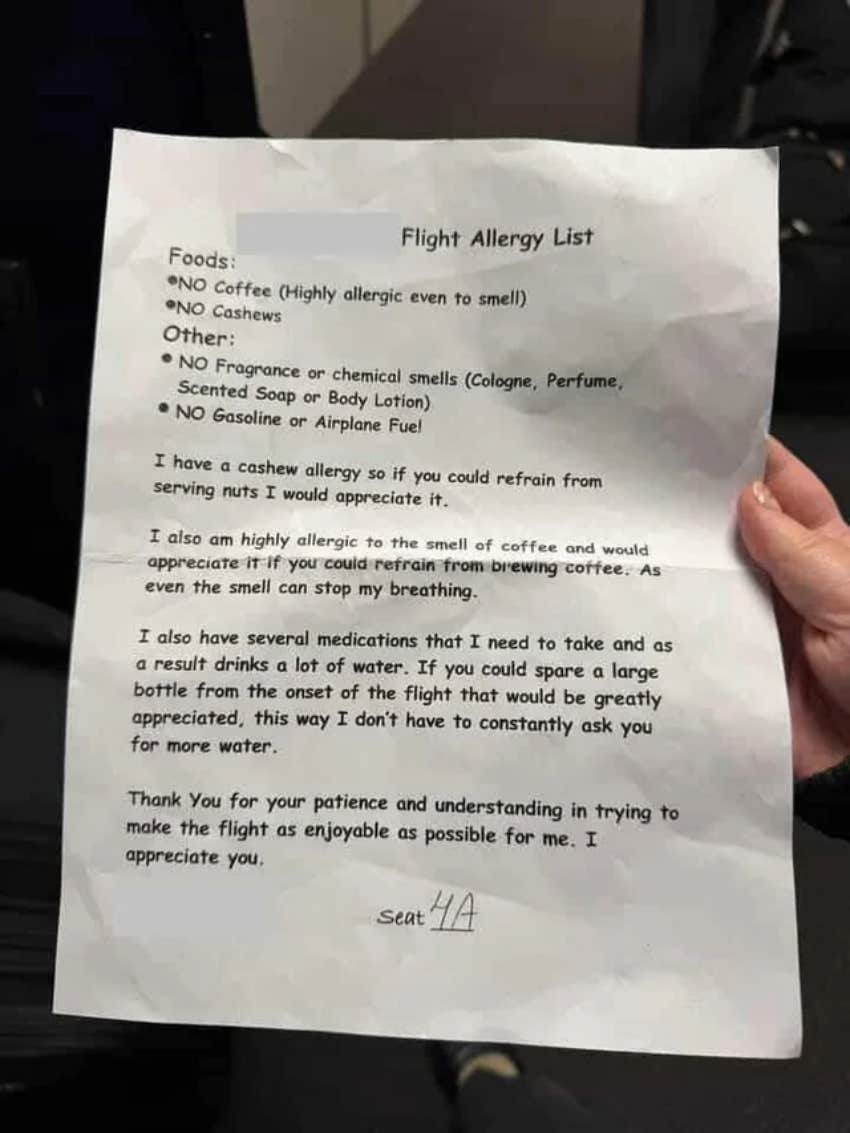 Flight Allergy List

Foods:
• NO Coffee (Highly allergic even to smell)
• NO Cashews

Other:
• NO Fragrance or chemical smells (Cologne, Perfume, Scented Soap or Body Lotion)
• NO Gasoline or Airplane Fuel

I have a cashew allergy so if you could refrain from serving nuts I would appreciate it.

I also am highly allergic to the smell of coffee and would appreciate it if you could refrain from brewing coffee. As even the smell can stop my breathing.

I also have several medications that I need to take and as a result drinks a lot of water. If you could spare a large bottle from the onset of the flight that would be greatly appreciated, this way I don't have to constantly ask you for more water.

Thank You for your patience and understanding in trying to make the flight as enjoyable as possible for me. I appreciate you.

Seat 4A